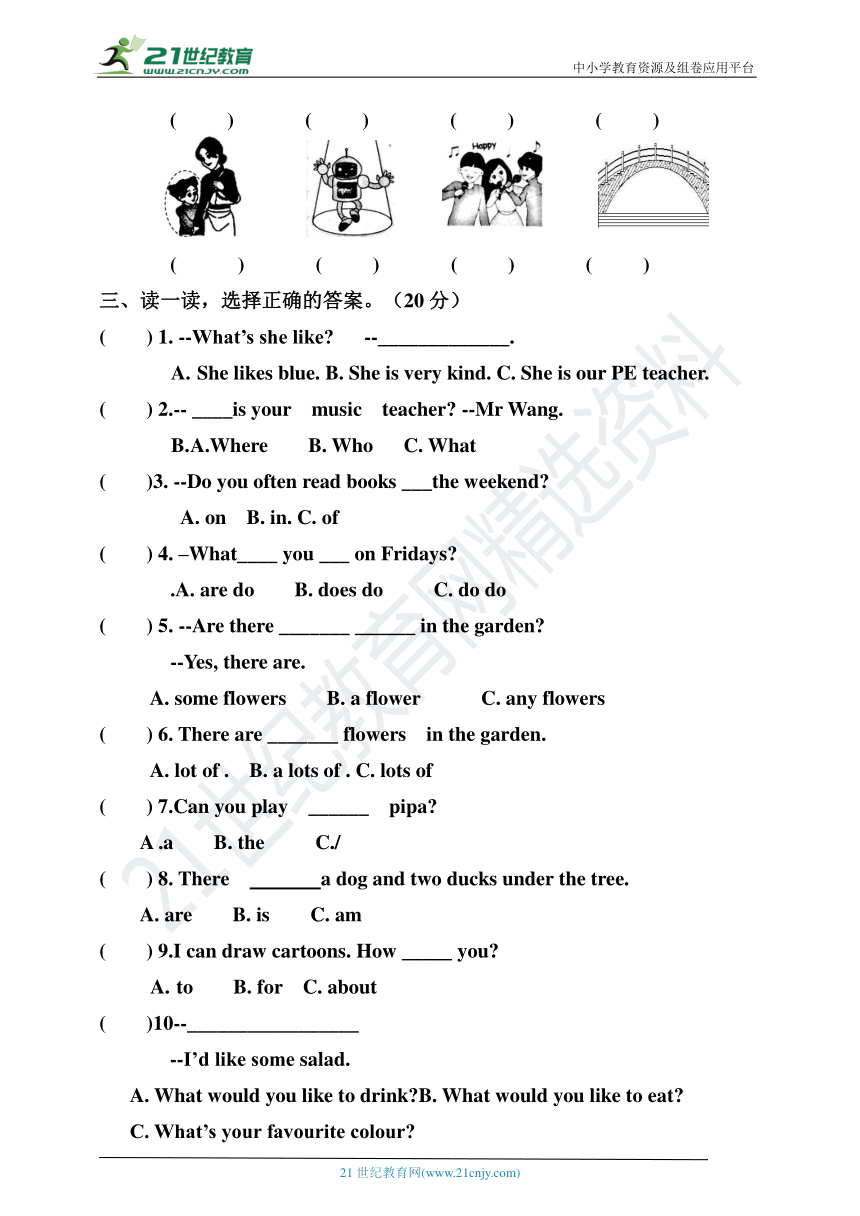 21世纪教育 www.21cnjy.com

中小学教育资源及组卷应用平台

( ) ( ) ( ) ( )

Happy

( ) ( ) ( ) ( )

三、读一读，选择正确的答案。（20 分）

( ) 1. --What's she like? --_____________.

A. She likes blue. B. She is very kind. C. She is our PE teacher.

( ) 2.-- ____is your music teacher? --Mr Wang.

B.A.Where B. Who C. What

( )3. --Do you often read books ___the weekend?

A. on B. in. C. of

( ) 4. –What____ you ___ on Fridays?

.A. are do B. does do C. do do

( ) 5. --Are there _______ ______ in the garden?

--Yes, there are.

A. some flowers B. a flower C. any flowers

( ) 6. There are _______ flowers in the garden.

A. lot of . B. a lots of . C. lots of

( ) 7.Can you play ______ pipa?

A .a B. the C./

( ) 8. There _______a dog and two ducks under the tree.

A. are B. is C. am

( ) 9.I can draw cartoons. How _____ you?

A. to B. for C. about

( )10--_________________

--I'd like some salad.

A. What would you like to drink?B. What would you like to eat?

C. What's your favourite colour?

21 世纪教育网(www.21cnjy.com)

21世纪教育网精选资料